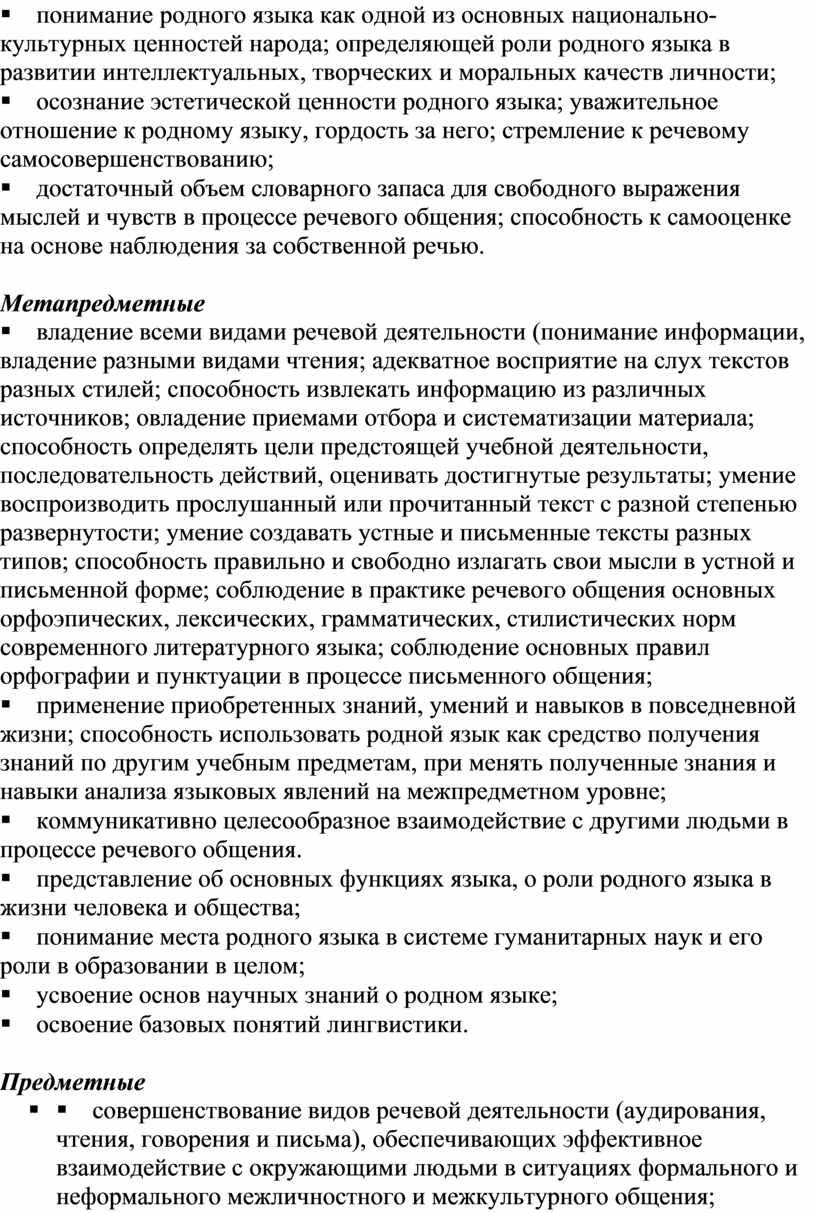 ▪ понимание родного языка как одной из основных национально-культурных ценностей народа; определяющей роли родного языка в развитии интеллектуальных, творческих и моральных качеств личности;
▪ осознание эстетической ценности родного языка; уважительное отношение к родному языку, гордость за него; стремление к речевому самосовершенствованию;
▪ достаточный объем словарного запаса для свободного выражения мыслей и чувств в процессе речевого общения; способность к самооценке на основе наблюдения за собственной речью.

Метапредметные
▪ владение всеми видами речевой деятельности (понимание информации, владение разными видами чтения; адекватное восприятие на слух текстов разных стилей; способность извлекать информацию из различных источников; овладение приемами отбора и систематизации материала; способность определять цели предстоящей учебной деятельности, последовательность действий, оценивать достигнутые результаты; умение воспроизводить прослушанный или прочитанный текст с разной степенью развернутости; умение создавать устные и письменные тексты разных типов; способность правильно и свободно излагать свои мысли в устной и письменной форме; соблюдение в практике речевого общения основных орфоэпических, лексических, грамматических, стилистических норм современного литературного языка; соблюдение основных правил орфографии и пунктуации в процессе письменного общения;
▪ применение приобретенных знаний, умений и навыков в повседневной жизни; способность использовать родной язык как средство получения знаний по другим учебным предметам, при менять полученные знания и навыки анализа языковых явлений на межпредметном уровне;
▪ коммуникативно целесообразное взаимодействие с другими людьми в процессе речевого общения.
▪ представление об основных функциях языка, о роли родного языка в жизни человека и общества;
▪ понимание места родного языка в системе гуманитарных наук и его роли в образовании в целом;
▪ усвоение основ научных знаний о родном языке;
▪ освоение базовых понятий лингвистики.

Предметные
▪ ▪ совершенствование видов речевой деятельности (аудирования, чтения, говорения и письма), обеспечивающих эффективное взаимодействие с окружающими людьми в ситуациях формального и неформального межличностного и межкультурного общения;